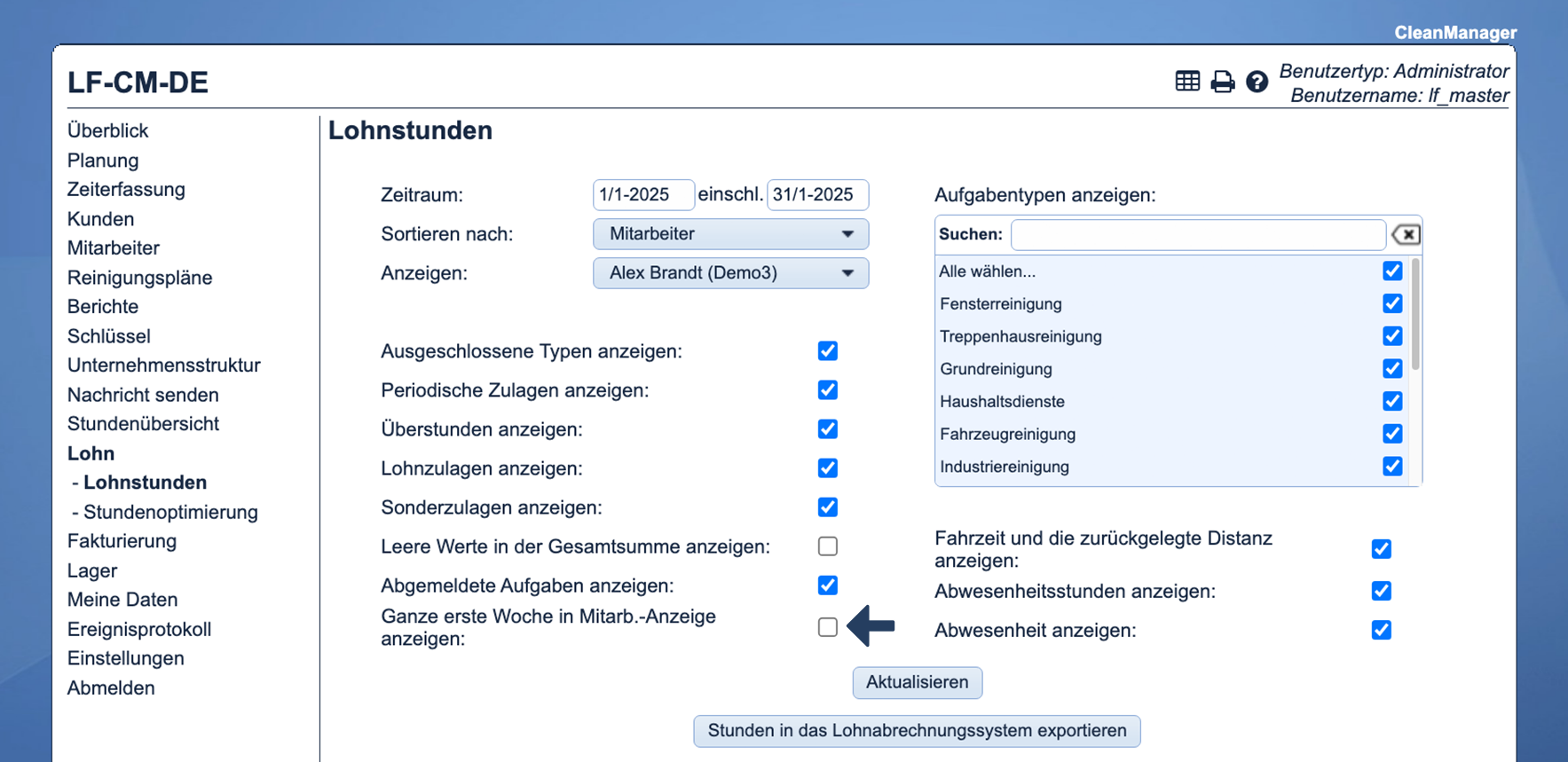 CleanManager

LF-CM-DE

Benutzertyp: Administrator
Benutzername: lf_master

Überblick
Planung
Zeiterfassung
Kunden
Mitarbeiter
Reinigungspläne
Berichte
Schlüssel
Unternehmensstruktur
Nachricht senden
Stundenübersicht
Lohn
- Lohnstunden
- Stundenoptimierung
Fakturierung
Lager
Meine Daten
Ereignisprotokoll
Einstellungen
Abmelden

Lohnstunden

Zeitraum: 1/1-2025 einschl. 31/1-2025
Sortieren nach: Mitarbeiter
Anzeigen: Alex Brandt (Demo3)

Ausgeschlossene Typen anzeigen:
Periodische Zulagen anzeigen:
Überstunden anzeigen:
Lohnzulagen anzeigen:
Sonderzulagen anzeigen:
Leere Werte in der Gesamtsumme anzeigen:
Abgemeldete Aufgaben anzeigen:
Ganze erste Woche in Mitarb.-Anzeige anzeigen:

Aufgabentypen anzeigen:
Suchen:
Alle wählen...
Fensterreinigung
Treppenhausreinigung
Grundreinigung
Haushaltsdienste
Fahrzeugreinigung
Industriereinigung

Fahrzeit und die zurückgelegte Distanz anzeigen:
Abwesenheitsstunden anzeigen:
Abwesenheit anzeigen:

Aktualisieren

Stunden in das Lohnabrechnungssystem exportieren